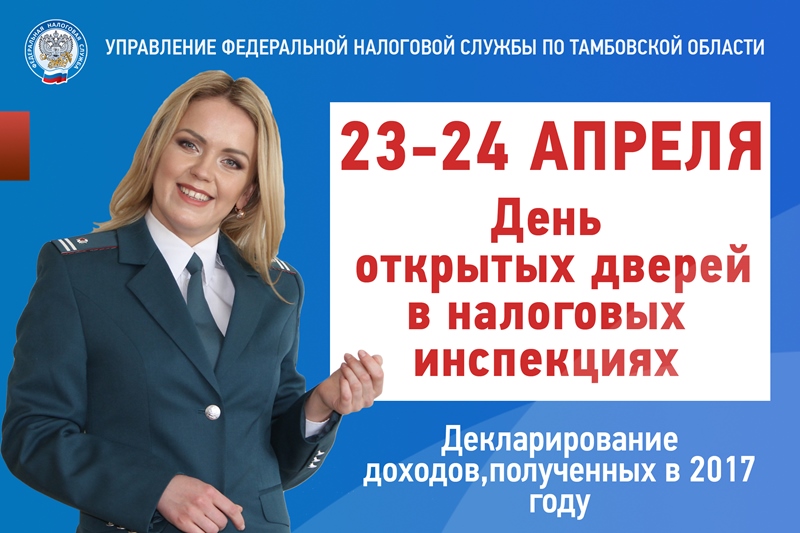 ФЕДЕРАЛЬНАЯ НАЛОГОВАЯ СЛУЖБА

УПРАВЛЕНИЕ ФЕДЕРАЛЬНОЙ НАЛОГОВОЙ СЛУЖБЫ ПО ТАМБОВСКОЙ ОБЛАСТИ

23-24 АПРЕЛЯ

День открытых дверей в налоговых инспекциях

Декларирование доходов,полученных в 2017 году